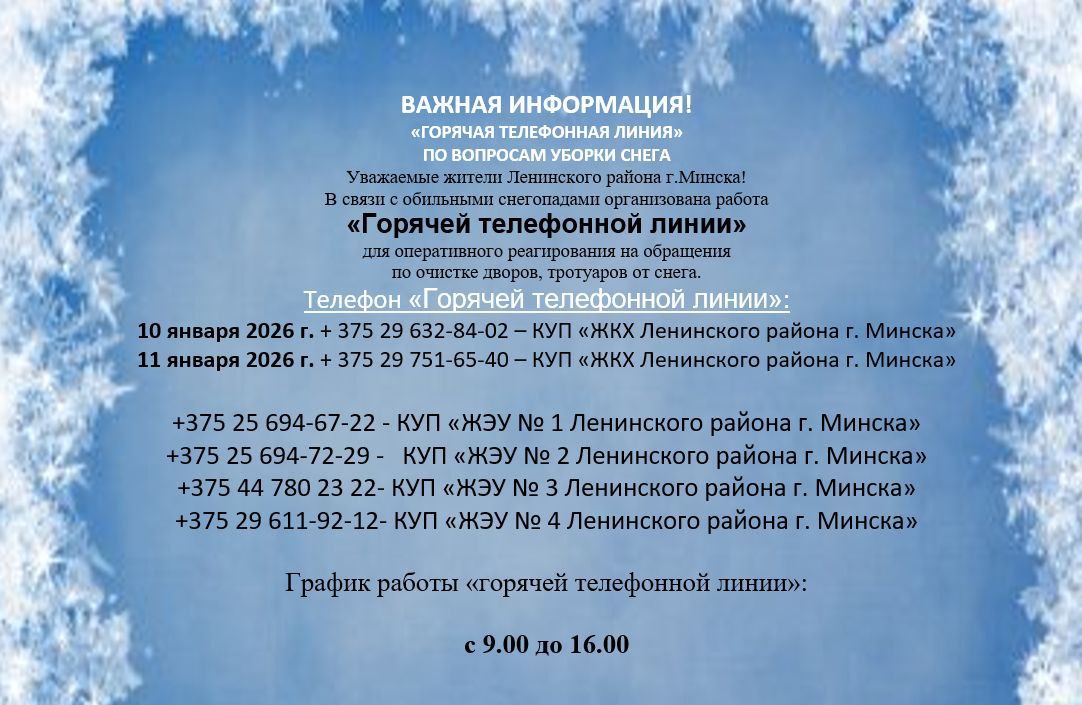 ВАЖНАЯ ИНФОРМАЦИЯ!
«ГОРЯЧАЯ ТЕЛЕФОННАЯ ЛИНИЯ»
ПО ВОПРОСАМ УБОРКИ СНЕГА
Уважаемые жители Ленинского района г.Минска!
В связи с обильными снегопадами организована работа
«Горячей телефонной линии»
для оперативного реагирования на обращения
по очистке дворов, тротуаров от снега.
Телефон «Горячей телефонной линии»:
10 января 2026 г. + 375 29 632-84-02 – КУП «ЖКХ Ленинского района г. Минска»
11 января 2026 г. + 375 29 751-65-40 – КУП «ЖКХ Ленинского района г. Минска»

+375 25 694-67-22 - КУП «ЖЭУ № 1 Ленинского района г. Минска»
+375 25 694-72-29 - КУП «ЖЭУ № 2 Ленинского района г. Минска»
+375 44 780 23 22- КУП «ЖЭУ № 3 Ленинского района г. Минска»
+375 29 611-92-12- КУП «ЖЭУ № 4 Ленинского района г. Минска»

График работы «горячей телефонной линии»:

с 9.00 до 16.00